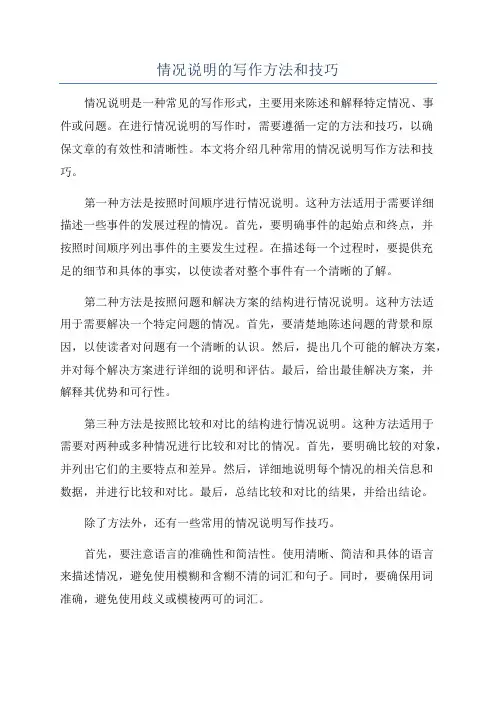 情况说明的写作方法和技巧

情况说明是一种常见的写作形式，主要用来陈述和解释特定情况、事件或问题。在进行情况说明的写作时，需要遵循一定的方法和技巧，以确保文章的有效性和清晰性。本文将介绍几种常用的情况说明写作方法和技巧。

第一种方法是按照时间顺序进行情况说明。这种方法适用于需要详细描述一些事件的发展过程的情况。首先，要明确事件的起始点和终点，并按照时间顺序列出事件的主要发生过程。在描述每一个过程时，要提供充足的细节和具体的事实，以使读者对整个事件有一个清晰的了解。

第二种方法是按照问题和解决方案的结构进行情况说明。这种方法适用于需要解决一个特定问题的情况。首先，要清楚地陈述问题的背景和原因，以使读者对问题有一个清晰的认识。然后，提出几个可能的解决方案，并对每个解决方案进行详细的说明和评估。最后，给出最佳解决方案，并解释其优势和可行性。

第三种方法是按照比较和对比的结构进行情况说明。这种方法适用于需要对两种或多种情况进行比较和对比的情况。首先，要明确比较的对象，并列出它们的主要特点和差异。然后，详细地说明每个情况的相关信息和数据，并进行比较和对比。最后，总结比较和对比的结果，并给出结论。

除了方法外，还有一些常用的情况说明写作技巧。

首先，要注意语言的准确性和简洁性。使用清晰、简洁和具体的语言来描述情况，避免使用模糊和含糊不清的词汇和句子。同时，要确保用词准确，避免使用歧义或模棱两可的词汇。